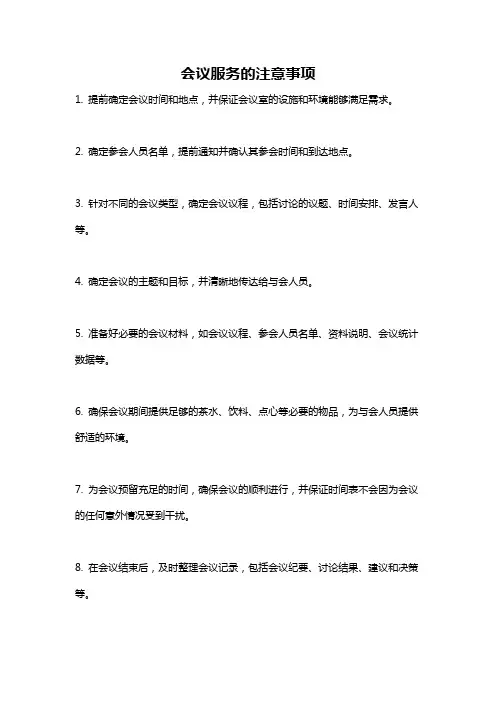 会议服务的注意事项

1. 提前确定会议时间和地点，并保证会议室的设施和环境能够满足需求。

2. 确定参会人员名单，提前通知并确认其参会时间和到达地点。

3. 针对不同的会议类型，确定会议议程，包括讨论的议题、时间安排、发言人等。

4. 确定会议的主题和目标，并清晰地传达给与会人员。

5. 准备好必要的会议材料，如会议议程、参会人员名单、资料说明、会议统计数据等。

6. 确保会议期间提供足够的茶水、饮料、点心等必要的物品，为与会人员提供舒适的环境。

7. 为会议预留充足的时间，确保会议的顺利进行，并保证时间表不会因为会议的任何意外情况受到干扰。

8. 在会议结束后，及时整理会议记录，包括会议纪要、讨论结果、建议和决策等。